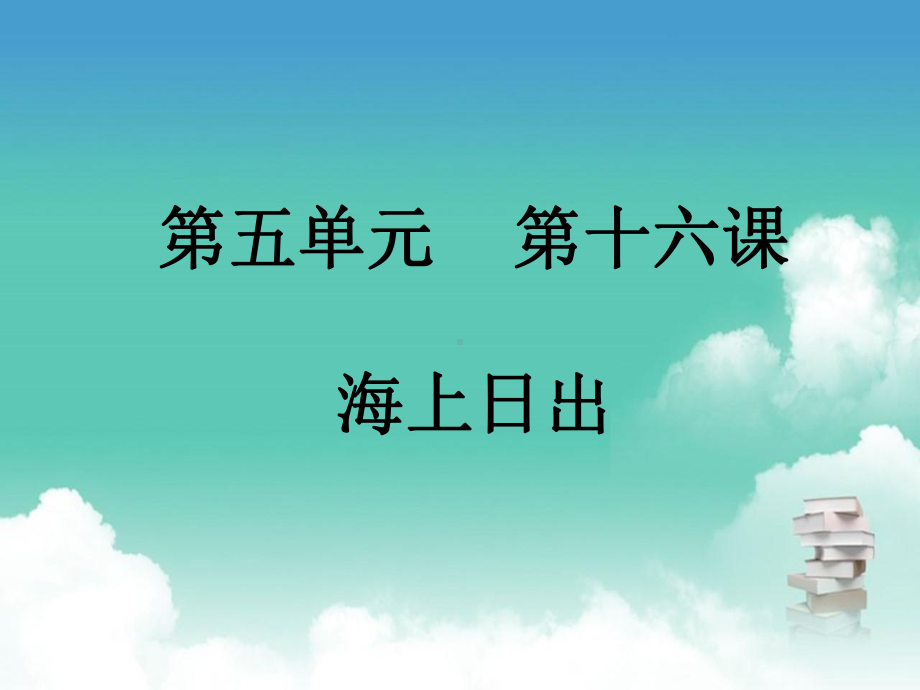 第五单元　第十六课

海上日出